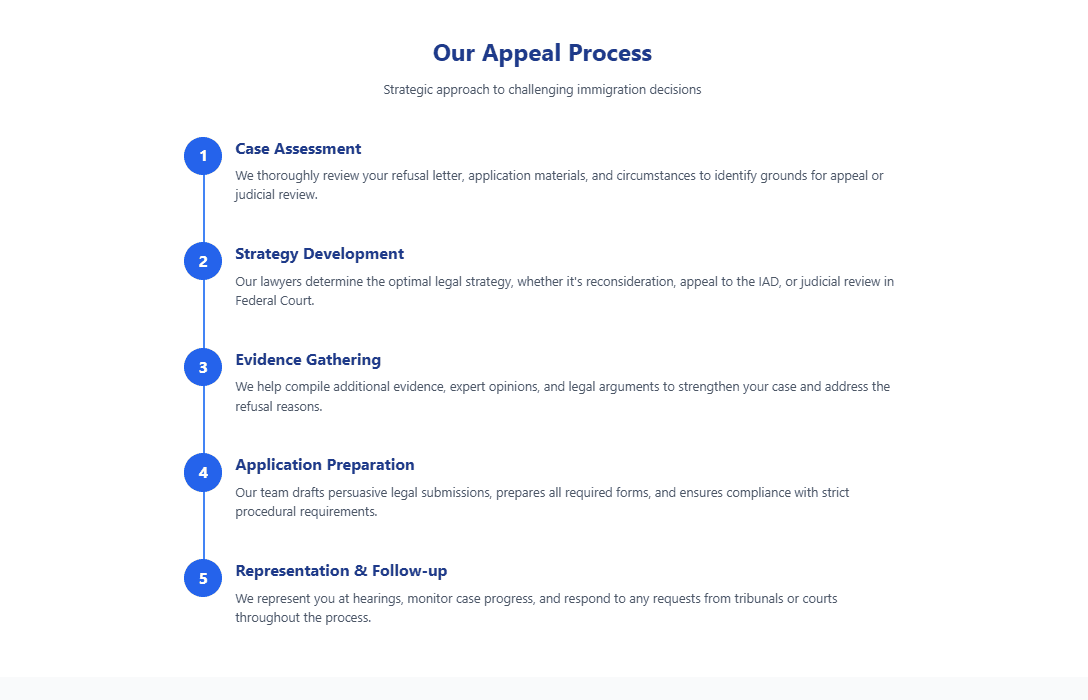 Our Appeal Process

Strategic approach to challenging immigration decisions

1

Case Assessment

We thoroughly review your refusal letter, application materials, and circumstances to identify grounds for appeal or judicial review.

2

Strategy Development

Our lawyers determine the optimal legal strategy, whether it's reconsideration, appeal to the IAD, or judicial review in Federal Court.

3

Evidence Gathering

We help compile additional evidence, expert opinions, and legal arguments to strengthen your case and address the refusal reasons.

4

Application Preparation

Our team drafts persuasive legal submissions, prepares all required forms, and ensures compliance with strict procedural requirements.

5

Representation & Follow-up

We represent you at hearings, monitor case progress, and respond to any requests from tribunals or courts throughout the process.